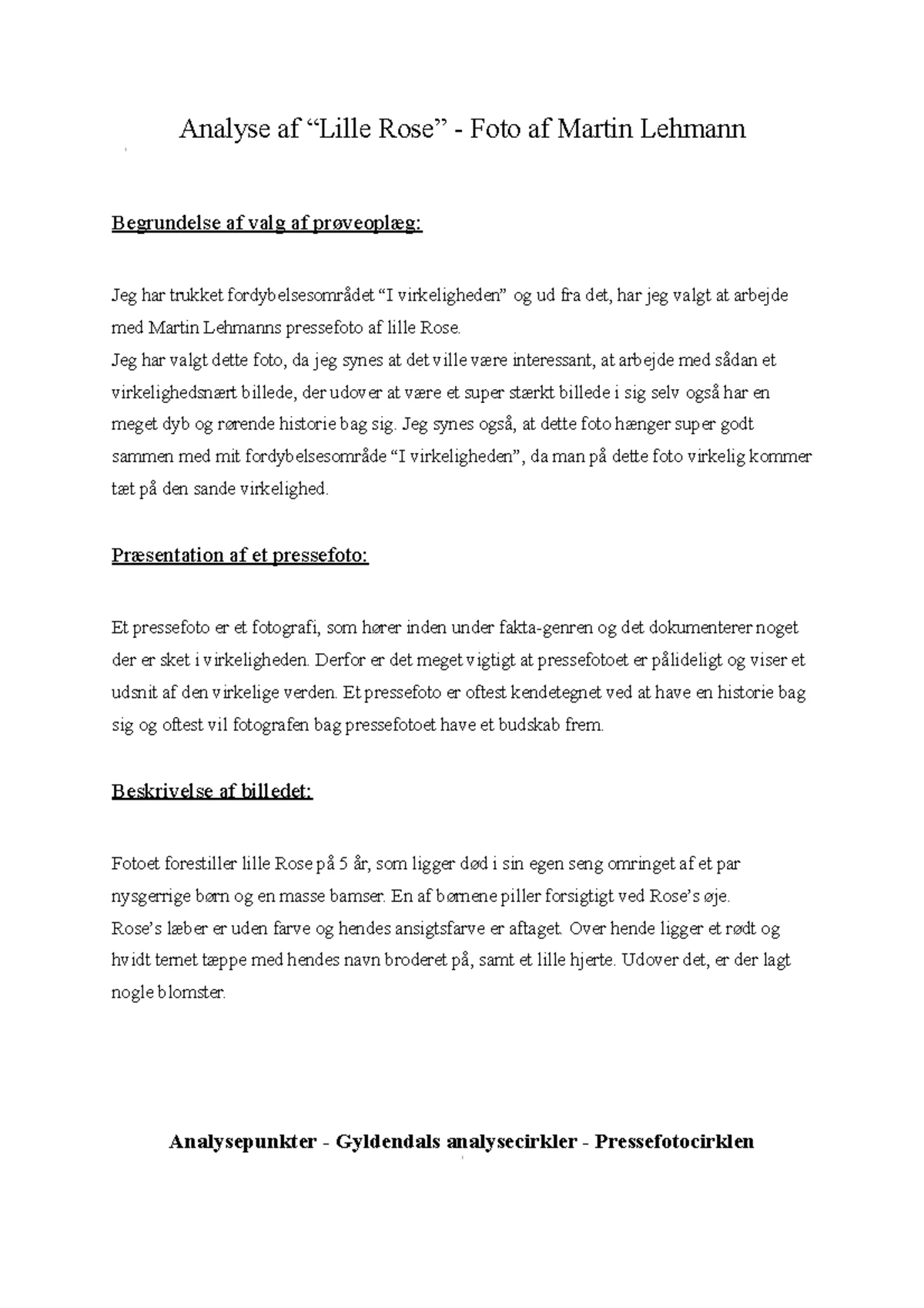 Analyse af “Lille Rose” - Foto af Martin Lehmann

Begrundelse af valg af prøveoplæg:

Jeg har trukket fordybelsesområdet “I virkeligheden” og ud fra det, har jeg valgt at arbejde med Martin Lehmanns pressefoto af lille Rose.
Jeg har valgt dette foto, da jeg synes at det ville være interessant, at arbejde med sådan et virkelighedsnært billede, der udover at være et super stærkt billede i sig selv også har en meget dyb og rørende historie bag sig. Jeg synes også, at dette foto hænger super godt sammen med mit fordybelsesområde “I virkeligheden”, da man på dette foto virkelig kommer tæt på den sande virkelighed.

Præsentation af et pressefoto:

Et pressefoto er et fotografi, som hører inden under fakta-genren og det dokumenterer noget der er sket i virkeligheden. Derfor er det meget vigtigt at pressefotoet er pålideligt og viser et udsnit af den virkelige verden. Et pressefoto er oftest kendetegnet ved at have en historie bag sig og oftest vil fotografen bag pressefotoet have et budskab frem.

Beskrivelse af billedet:

Fotoet forestiller lille Rose på 5 år, som ligger død i sin egen seng omringet af et par nysgerrige børn og en masse bamser. En af børnene piller forsigtigt ved Rose’s øje.
Rose’s læber er uden farve og hendes ansigtsfarve er aftaget. Over hende ligger et rødt og hvidt ternet tæppe med hendes navn broderet på, samt et lille hjerte. Udover det, er der lagt nogle blomster.

Analysepunkter - Gyldendals analysecirkler - Pressefotocirklen